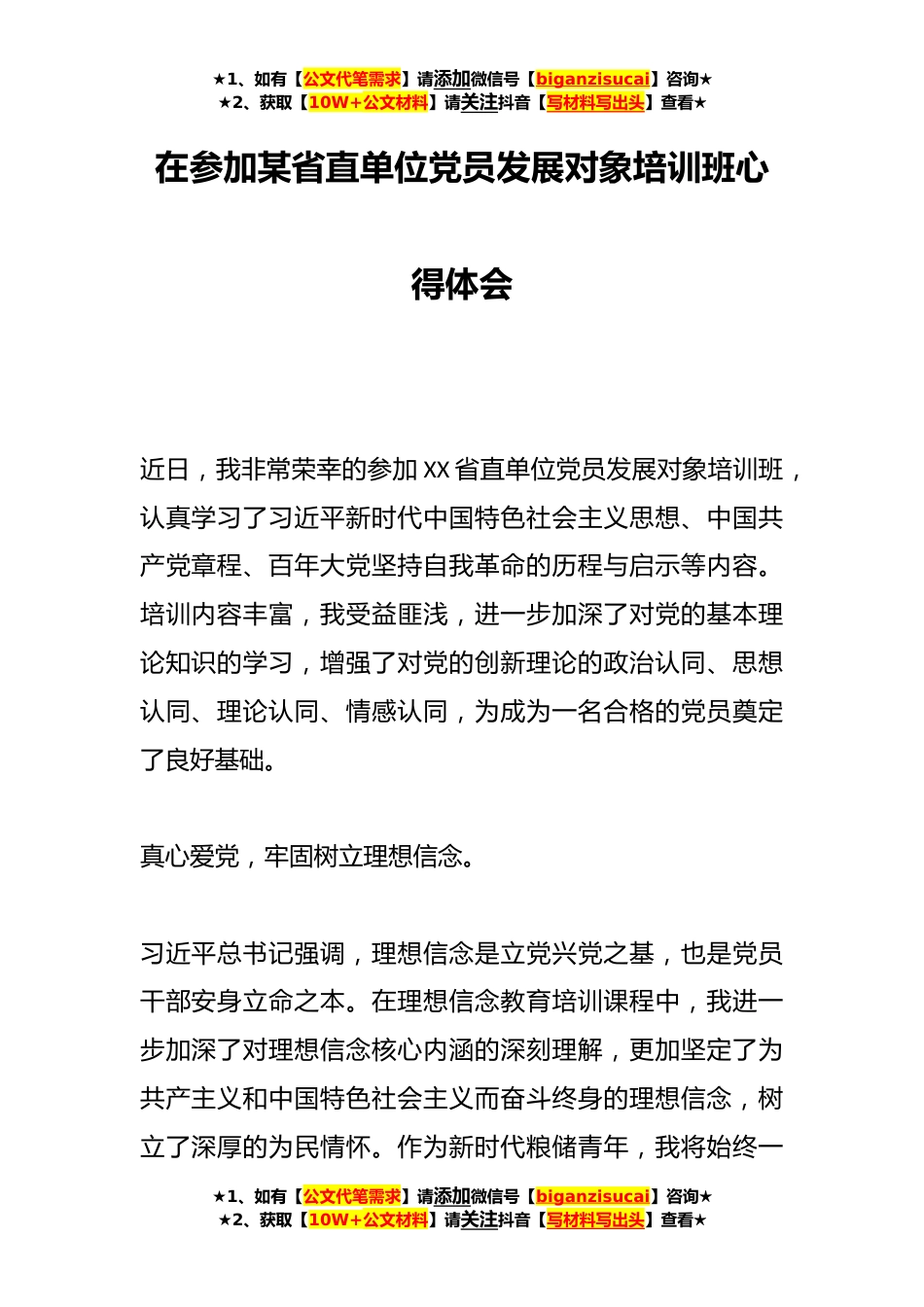 ★1、如有【公文代笔需求】请添加微信号【biganzisucai】咨询★
★2、获取【10W+公文材料】请关注抖音【写材料写出头】查看★

在参加某省直单位党员发展对象培训班心得体会

近日，我非常荣幸的参加XX省直单位党员发展对象培训班，认真学习了习近平新时代中国特色社会主义思想、中国共产党章程、百年大党坚持自我革命的历程与启示等内容。培训内容丰富，我受益匪浅，进一步加深了对党的基本理论知识的学习，增强了对党的创新理论的政治认同、思想认同、理论认同、情感认同，为成为一名合格的党员奠定了良好基础。

真心爱党，牢固树立理想信念。

习近平总书记强调，理想信念是立党兴党之基，也是党员干部安身立命之本。在理想信念教育培训课程中，我进一步加深了对理想信念核心内涵的深刻理解，更加坚定了为共产主义和中国特色社会主义而奋斗终身的理想信念，树立了深厚的为民情怀。作为新时代粮储青年，我将始终一

★1、如有【公文代笔需求】请添加微信号【biganzisucai】咨询★
★2、获取【10W+公文材料】请关注抖音【写材料写出头】查看★